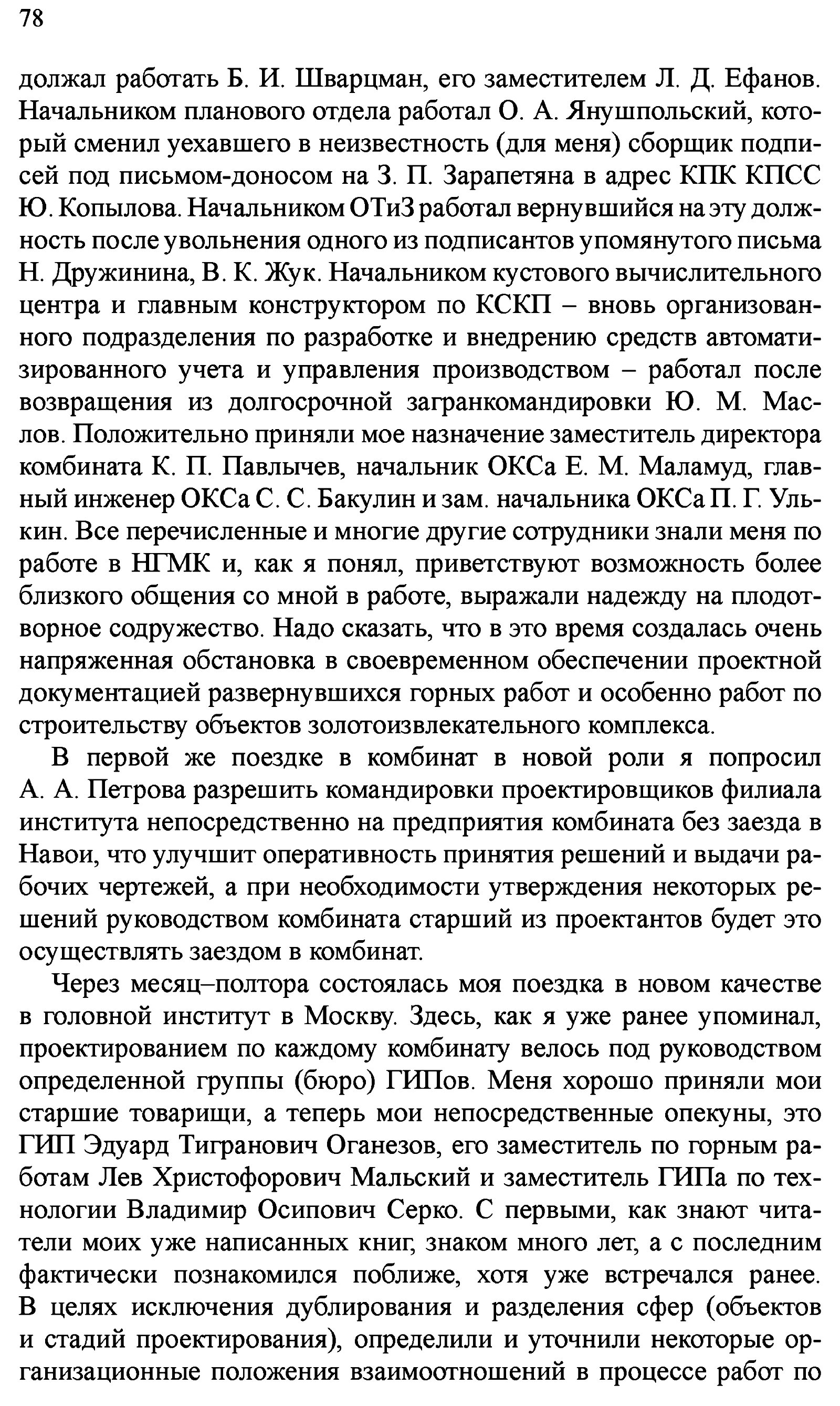 78

должал работать Б. И. Шварцман, его заместителем Л. Д. Ефанов. Начальником планового отдела работал О. А. Янушпольский, который сменил уехавшего в неизвестность (для меня) сборщик подписей под письмом-доносом на З. П. Зарапетяна в адрес КПК КПСС Ю. Копылова. Начальником ОТиЗ работал вернувшийся на эту должность после увольнения одного из подписантов упомянутого письма Н. Дружинина, В. К. Жук. Начальником кустового вычислительного центра и главным конструктором по КСКП – вновь организованного подразделения по разработке и внедрению средств автоматизированного учета и управления производством – работал после возвращения из долгосрочной загранкомандировки Ю. М. Маслов. Положительно приняли мое назначение заместитель директора комбината К. П. Павлычев, начальник ОКСа Е. М. Маламуд, главный инженер ОКСа С. С. Бакулин и зам. начальника ОКСа П. Г. Улькин. Все перечисленные и многие другие сотрудники знали меня по работе в НГМК и, как я понял, приветствуют возможность более близкого общения со мной в работе, выражали надежду на плодотворное содружество. Надо сказать, что в это время создалась очень напряженная обстановка в своевременном обеспечении проектной документацией развернувшихся горных работ и особенно работ по строительству объектов золотоизвлекательного комплекса.

В первой же поездке в комбинат в новой роли я попросил А. А. Петрова разрешить командировки проектировщиков филиала института непосредственно на предприятия комбината без заезда в Навои, что улучшит оперативность принятия решений и выдачи рабочих чертежей, а при необходимости утверждения некоторых решений руководством комбината старший из проектантов будет это осуществлять заездом в комбинат.

Через месяц–полтора состоялась моя поездка в новом качестве в головной институт в Москву. Здесь, как я уже ранее упоминал, проектированием по каждому комбинату велось под руководством определенной группы (бюро) ГИПов. Меня хорошо приняли мои старшие товарищи, а теперь мои непосредственные опекуны, это ГИП Эдуард Тигранович Оганезов, его заместитель по горным работам Лев Христофорович Мальский и заместитель ГИПа по технологии Владимир Осипович Серко. С первыми, как знают читатели моих уже написанных книг, знаком много лет, а с последним фактически познакомился поближе, хотя уже встречался ранее. В целях исключения дублирования и разделения сфер (объектов и стадий проектирования), определили и уточнили некоторые организационные положения взаимоотношений в процессе работ по